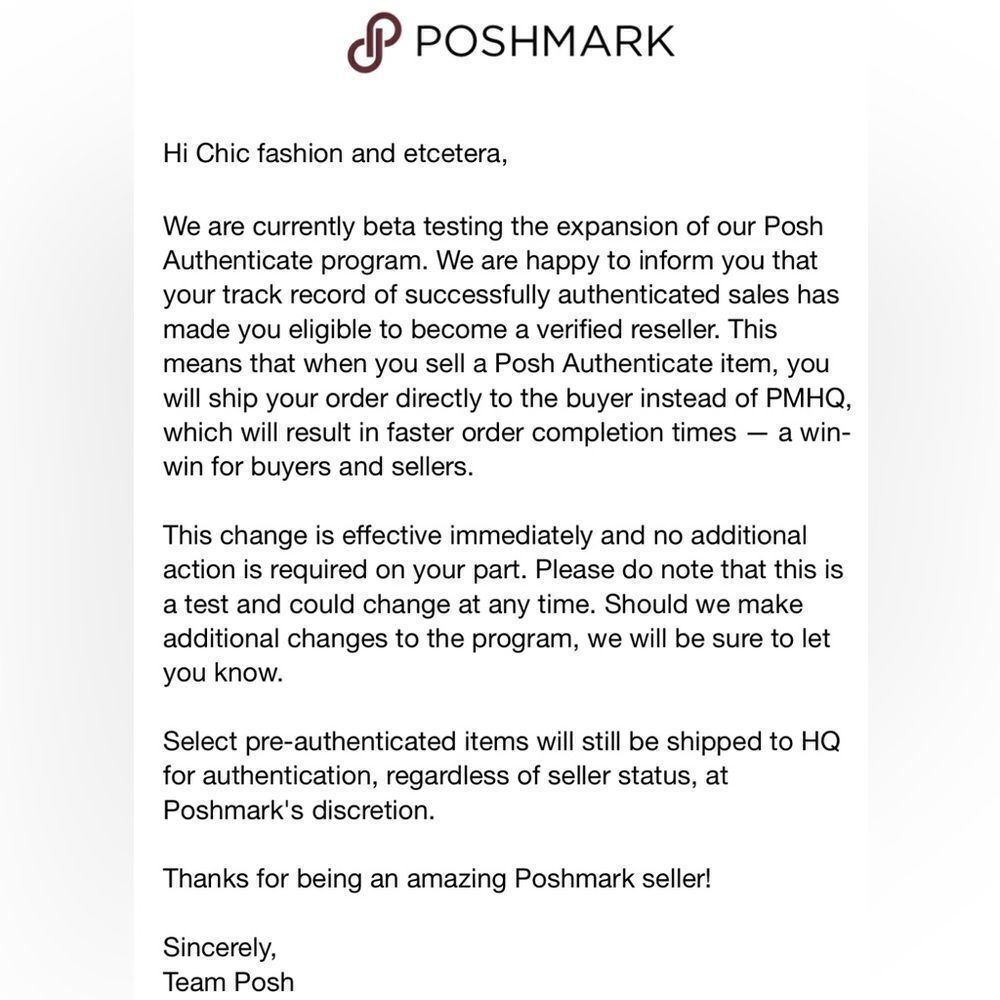 POSHMARK

Hi Chic fashion and etcetera,

We are currently beta testing the expansion of our Posh Authenticate program. We are happy to inform you that your track record of successfully authenticated sales has made you eligible to become a verified reseller. This means that when you sell a Posh Authenticate item, you will ship your order directly to the buyer instead of PMHQ, which will result in faster order completion times — a win-win for buyers and sellers.

This change is effective immediately and no additional action is required on your part. Please do note that this is a test and could change at any time. Should we make additional changes to the program, we will be sure to let you know.

Select pre-authenticated items will still be shipped to HQ for authentication, regardless of seller status, at Poshmark's discretion.

Thanks for being an amazing Poshmark seller!

Sincerely,
Team Posh